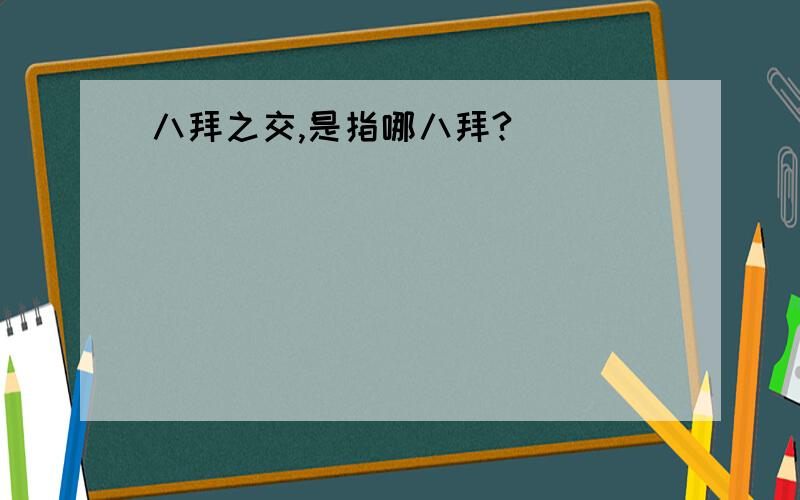 八拜之交,是指哪八拜?